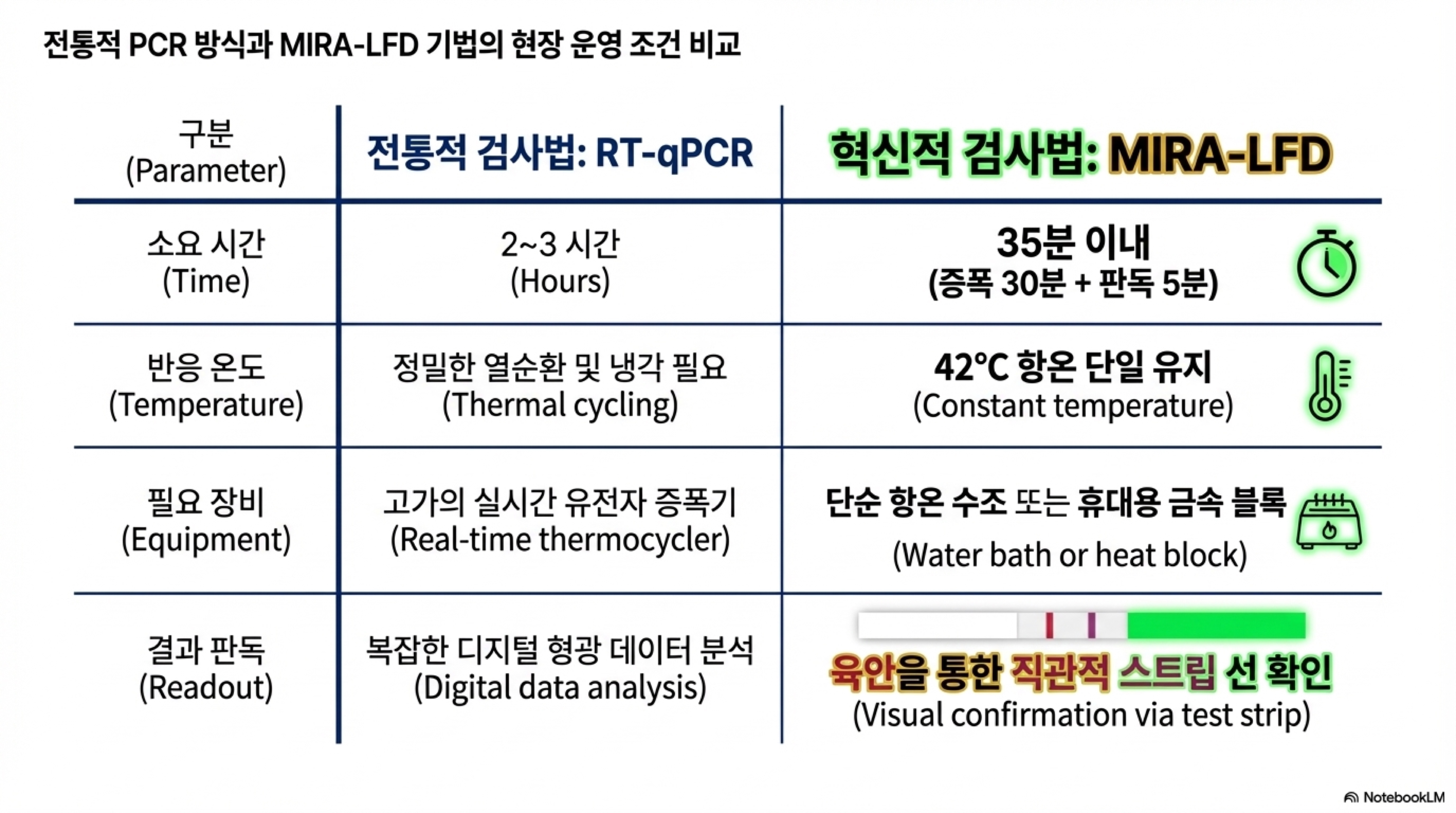 전통적 PCR 방식과 MIRA-LFD 기법의 현장 운영 조건 비교

| 구분 (Parameter) | 전통적 검사법: RT-qPCR | 혁신적 검사법: MIRA-LFD |
|---|---|---|
| 소요 시간 (Time) | 2~3 시간 (Hours) | 35분 이내 (증폭 30분 + 판독 5분) |
| 반응 온도 (Temperature) | 정밀한 열순환 및 냉각 필요 (Thermal cycling) | 42℃ 항온 단일 유지 (Constant temperature) |
| 필요 장비 (Equipment) | 고가의 실시간 유전자 증폭기 (Real-time thermocycler) | 단순 항온 수조 또는 휴대용 금속 블록 (Water bath or heat block) |
| 결과 판독 (Readout) | 복잡한 디지털 형광 데이터 분석 (Digital data analysis) | 육안을 통한 직관적 스트립 선 확인 (Visual confirmation via test strip) |

NotebookLM